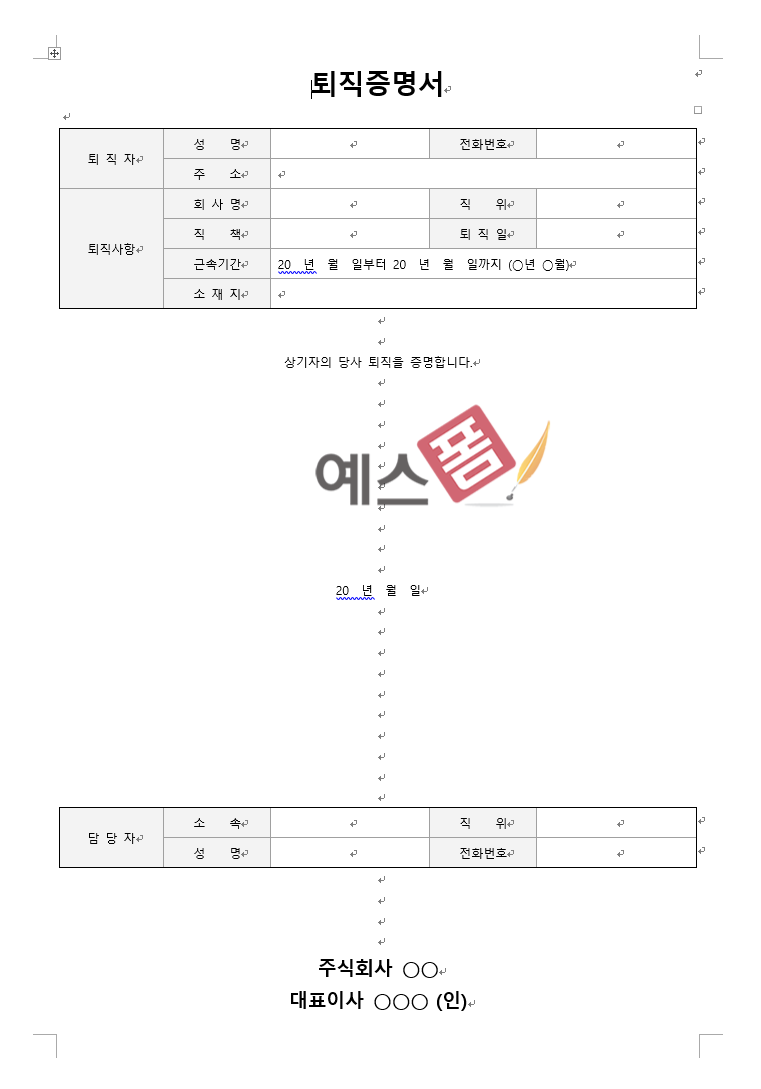 퇴직증명서

| 퇴 직 자 | 성 명 | | 전화번호 | |
|---|---|---|---|---|
| | 주 소 | | | |
| 퇴직사항 | 회 사 명 | | 직 위 | |
| | 직 책 | | 퇴 직 일 | |
| | 근속기간 | 20 년 월 일부터 20 년 월 일까지 (○년 ○월) | | |
| | 소 재 지 | | | |

상기자의 당사 퇴직을 증명합니다.

예스폼

20 년 월 일

| 담 당 자 | 소 속 | | 직 위 | |
|---|---|---|---|---|
| | 성 명 | | 전화번호 | |

주식회사 ○○
대표이사 ○○○ (인)